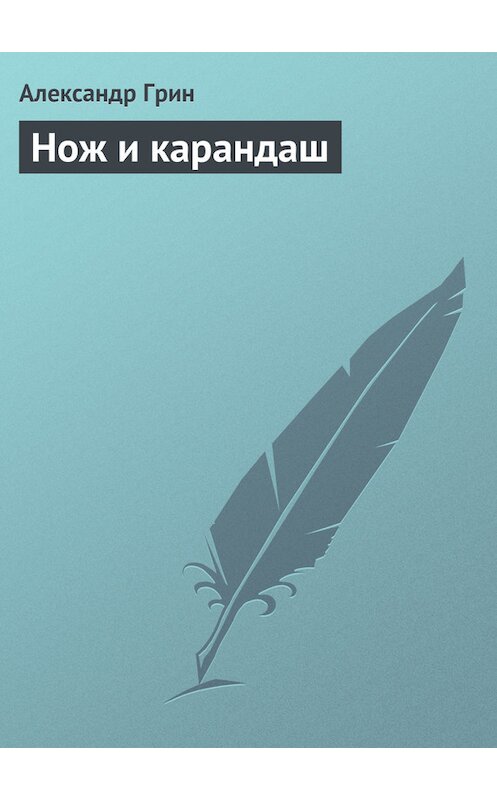 Александр Грин

Нож и карандаш